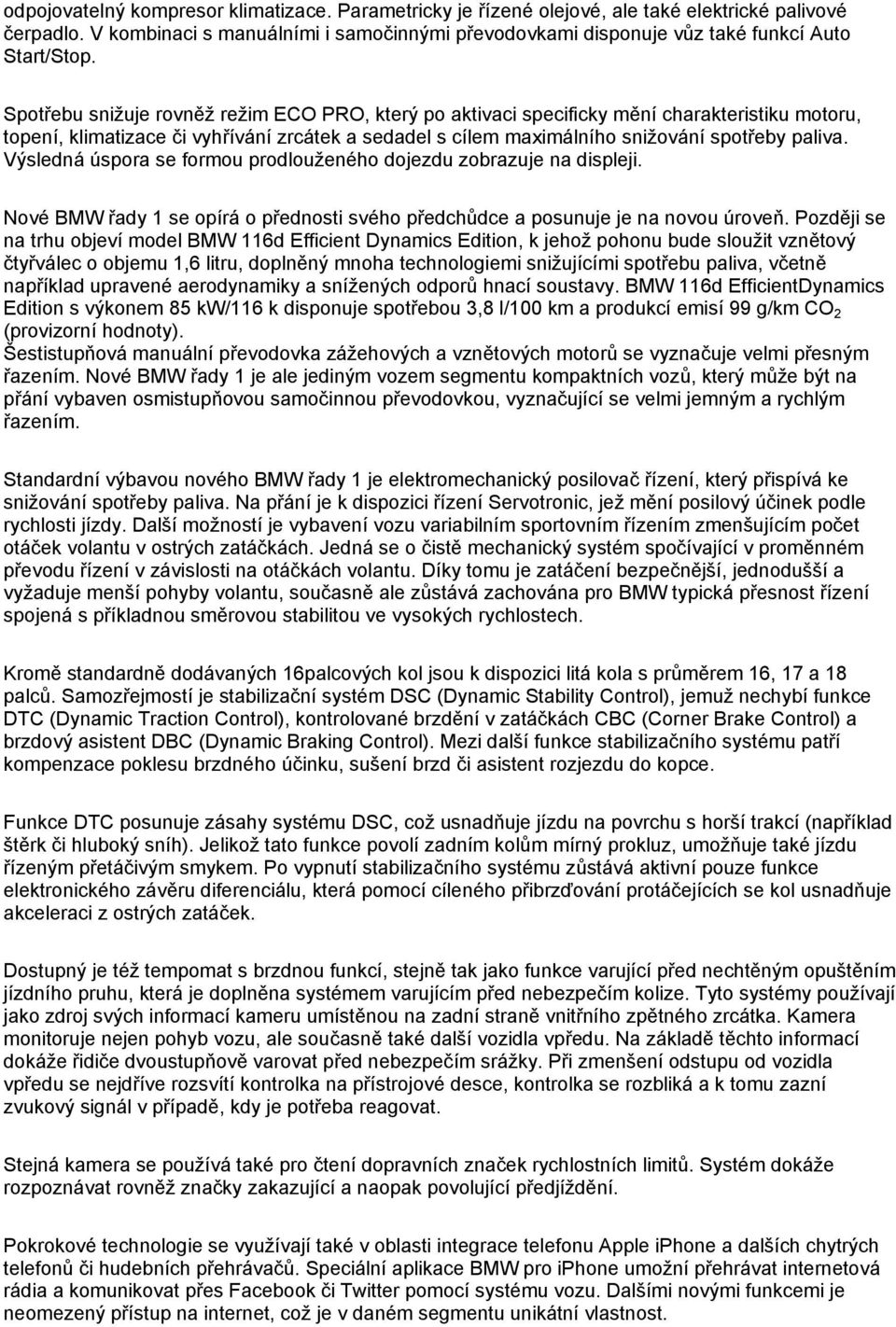 odpojovatelný kompresor klimatizace. Parametricky je řízené olejové, ale také elektrické palivové čerpadlo. V kombinaci s manuálními i samočinnými převodovkami disponuje vůz také funkcí Auto Start/Stop.

Spotřebu snižuje rovněž režim ECO PRO, který po aktivaci specificky mění charakteristiku motoru, topení, klimatizace či vyhřívání zrcátek a sedadel s cílem maximálního snižování spotřeby paliva. Výsledná úspora se formou prodlouženého dojezdu zobrazuje na displeji.

Nové BMW řady 1 se opírá o přednosti svého předchůdce a posunuje je na novou úroveň. Později se na trhu objeví model BMW 116d Efficient Dynamics Edition, k jehož pohonu bude sloužit vznětový čtyřválec o objemu 1,6 litru, doplněný mnoha technologiemi snižujícími spotřebu paliva, včetně například upravené aerodynamiky a snížených odporů hnací soustavy. BMW 116d EfficientDynamics Edition s výkonem 85 kW/116 k disponuje spotřebou 3,8 l/100 km a produkcí emisí 99 g/km $CO_2$ (provizorní hodnoty).
Šestistupňová manuální převodovka zážehových a vznětových motorů se vyznačuje velmi přesným řazením. Nové BMW řady 1 je ale jediným vozem segmentu kompaktních vozů, který může být na přání vybaven osmistupňovou samočinnou převodovkou, vyznačující se velmi jemným a rychlým řazením.

Standardní výbavou nového BMW řady 1 je elektromechanický posilovač řízení, který přispívá ke snižování spotřeby paliva. Na přání je k dispozici řízení Servotronic, jež mění posilový účinek podle rychlosti jízdy. Další možností je vybavení vozu variabilním sportovním řízením zmenšujícím počet otáček volantu v ostrých zatáčkách. Jedná se o čistě mechanický systém spočívající v proměnném převodu řízení v závislosti na otáčkách volantu. Díky tomu je zatáčení bezpečnější, jednodušší a vyžaduje menší pohyby volantu, současně ale zůstává zachována pro BMW typická přesnost řízení spojená s příkladnou směrovou stabilitou ve vysokých rychlostech.

Kromě standardně dodávaných 16palcových kol jsou k dispozici litá kola s průměrem 16, 17 a 18 palců. Samozřejmostí je stabilizační systém DSC (Dynamic Stability Control), jemuž nechybí funkce DTC (Dynamic Traction Control), kontrolované brzdění v zatáčkách CBC (Corner Brake Control) a brzdový asistent DBC (Dynamic Braking Control). Mezi další funkce stabilizačního systému patří kompenzace poklesu brzdného účinku, sušení brzd či asistent rozjezdu do kopce.

Funkce DTC posunuje zásahy systému DSC, což usnadňuje jízdu na povrchu s horší trakcí (například štěrk či hluboký sníh). Jelikož tato funkce povolí zadním kolům mírný prokluz, umožňuje také jízdu řízeným přetáčivým smykem. Po vypnutí stabilizačního systému zůstává aktivní pouze funkce elektronického závěru diferenciálu, která pomocí cíleného přibrzďování protáčejících se kol usnadňuje akceleraci z ostrých zatáček.

Dostupný je též tempomat s brzdnou funkcí, stejně tak jako funkce varující před nechtěným opuštěním jízdního pruhu, která je doplněna systémem varujícím před nebezpečím kolize. Tyto systémy používají jako zdroj svých informací kameru umístěnou na zadní straně vnitřního zpětného zrcátka. Kamera monitoruje nejen pohyb vozu, ale současně také další vozidla vpředu. Na základě těchto informací dokáže řidiče dvoustupňově varovat před nebezpečím srážky. Při zmenšení odstupu od vozidla vpředu se nejdříve rozsvítí kontrolka na přístrojové desce, kontrolka se rozbliká a k tomu zazní zvukový signál v případě, kdy je potřeba reagovat.

Stejná kamera se používá také pro čtení dopravních značek rychlostních limitů. Systém dokáže rozpoznávat rovněž značky zakazující a naopak povolující předjíždění.

Pokrokové technologie se využívají také v oblasti integrace telefonu Apple iPhone a dalších chytrých telefonů či hudebních přehrávačů. Speciální aplikace BMW pro iPhone umožní přehrávat internetová rádia a komunikovat přes Facebook či Twitter pomocí systému vozu. Dalšími novými funkcemi je neomezený přístup na internet, což je v daném segmentu unikátní vlastnost.